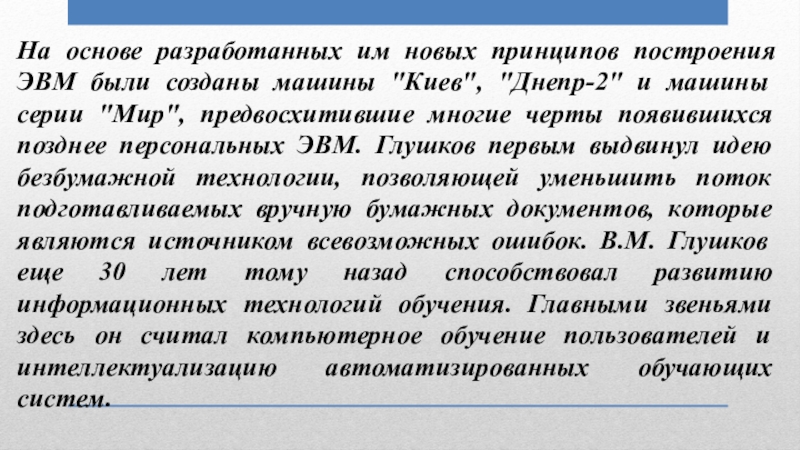 На основе разработанных им новых принципов построения ЭВМ были созданы машины "Киев", "Днепр-2" и машины серии "Мир", предвосхитившие многие черты появившихся позднее персональных ЭВМ. Глушков первым выдвинул идею безбумажной технологии, позволяющей уменьшить поток подготавливаемых вручную бумажных документов, которые являются источником всевозможных ошибок. В.М. Глушков еще 30 лет тому назад способствовал развитию информационных технологий обучения. Главными звеньями здесь он считал компьютерное обучение пользователей и интеллектуализацию автоматизированных обучающих систем.